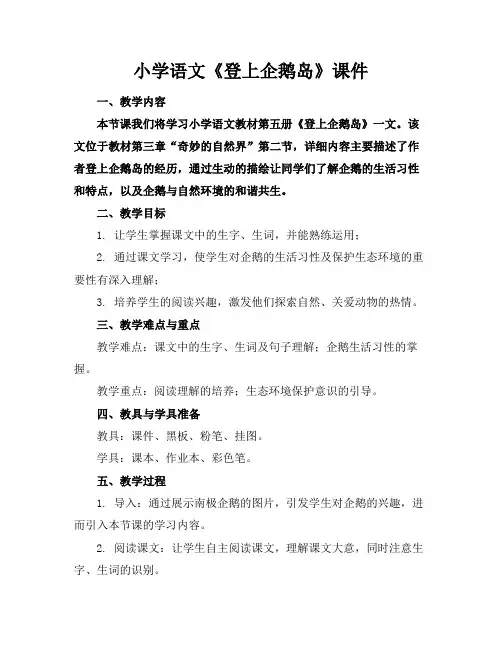 小学语文《登上企鹅岛》课件

一、教学内容

本节课我们将学习小学语文教材第五册《登上企鹅岛》一文。该文位于教材第三章“奇妙的自然界”第二节，详细内容主要描述了作者登上企鹅岛的经历，通过生动的描绘让同学们了解企鹅的生活习性和特点，以及企鹅与自然环境的和谐共生。

二、教学目标

1. 让学生掌握课文中的生字、生词，并能熟练运用；

2. 通过课文学习，使学生对企鹅的生活习性及保护生态环境的重要性有深入理解；

3. 培养学生的阅读兴趣，激发他们探索自然、关爱动物的热情。

三、教学难点与重点

教学难点：课文中的生字、生词及句子理解；企鹅生活习性的掌握。

教学重点：阅读理解的培养；生态环境保护意识的引导。

四、教具与学具准备

教具：课件、黑板、粉笔、挂图。

学具：课本、作业本、彩色笔。

五、教学过程

1. 导入：通过展示南极企鹅的图片，引发学生对企鹅的兴趣，进而引入本节课的学习内容。

2. 阅读课文：让学生自主阅读课文，理解课文大意，同时注意生字、生词的识别。